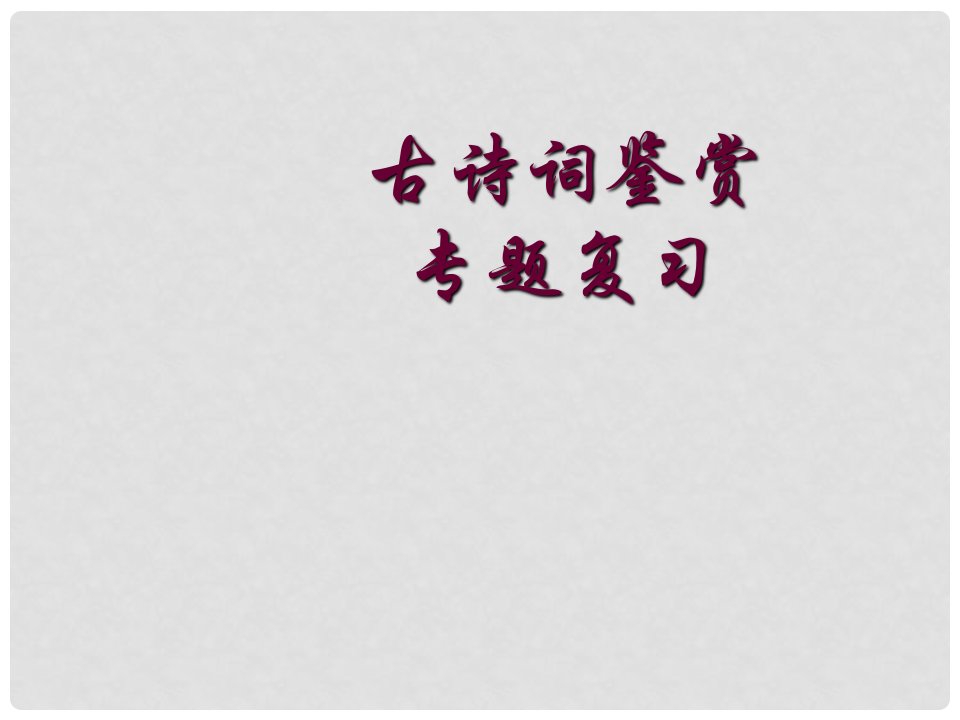 古诗词鉴赏
专题复习